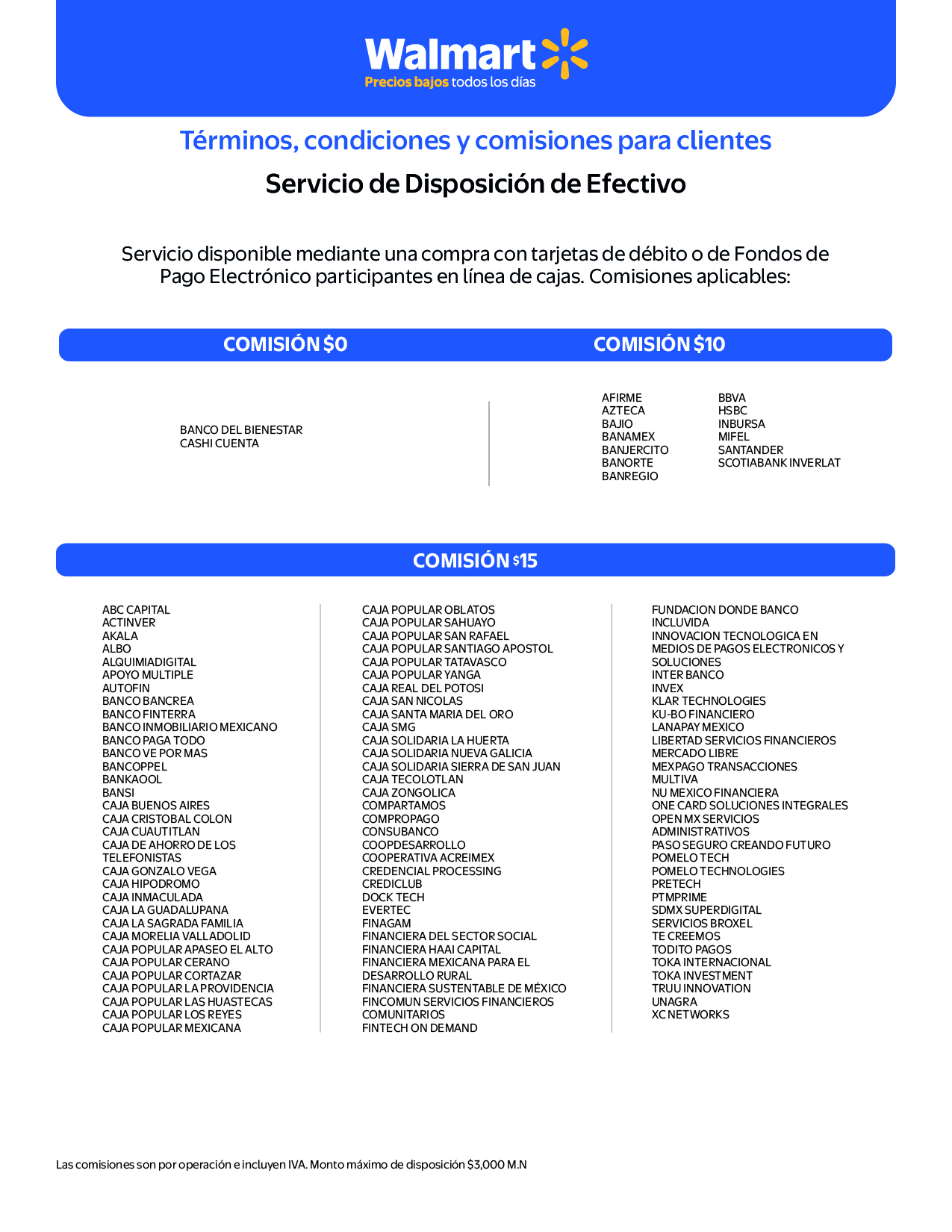 Walmart
Precios bajos todos los días

Términos, condiciones y comisiones para clientes

Servicio de Disposición de Efectivo

Servicio disponible mediante una compra con tarjetas de débito o de Fondos de Pago Electrónico participantes en línea de cajas. Comisiones aplicables:

COMISIÓN $0

BANCO DEL BIENESTAR
CASHI CUENTA

COMISIÓN $10

AFIRME
AZTECA
BAJIO
BANAMEX
BANJERCITO
BANORTE
BANREGIO

BBVA
HSBC
INBURSA
MIFEL
SANTANDER
SCOTIABANK INVERLAT

COMISIÓN $15

ABC CAPITAL
ACTINVER
AKALA
ALBO
ALQUIMIADIGITAL
APOYO MULTIPLE
AUTOFIN
BANCO BANCREA
BANCO FINTERRA
BANCO INMOBILIARIO MEXICANO
BANCO PAGA TODO
BANCO VE POR MAS
BANCOPPEL
BANKAOOL
BANSI
CAJA BUENOS AIRES
CAJA CRISTOBAL COLON
CAJA CUAUTITLAN
CAJA DE AHORRO DE LOS TELEFONISTAS
CAJA GONZALO VEGA
CAJA HIPODROMO
CAJA INMACULADA
CAJA LA GUADALUPANA
CAJA LA SAGRADA FAMILIA
CAJA MORELIA VALLADOLID
CAJA POPULAR APASEO EL ALTO
CAJA POPULAR CERANO
CAJA POPULAR CORTAZAR
CAJA POPULAR LA PROVIDENCIA
CAJA POPULAR LAS HUASTECAS
CAJA POPULAR LOS REYES
CAJA POPULAR MEXICANA

CAJA POPULAR OBLATOS
CAJA POPULAR SAHUAYO
CAJA POPULAR SAN RAFAEL
CAJA POPULAR SANTIAGO APOSTOL
CAJA POPULAR TATAVASCO
CAJA POPULAR YANGA
CAJA REAL DEL POTOSI
CAJA SAN NICOLAS
CAJA SANTA MARIA DEL ORO
CAJA SMG
CAJA SOLIDARIA LA HUERTA
CAJA SOLIDARIA NUEVA GALICIA
CAJA SOLIDARIA SIERRA DE SAN JUAN
CAJA TECOLOTLAN
CAJA ZONGOLICA
COMPARTAMOS
COMPROPAGO
CONSUBANCO
COOPDESARROLLO
COOPERATIVA ACREIMEX
CREDENCIAL PROCESSING
CREDICLUB
DOCK TECH
EVERTEC
FINAGAM
FINANCIERA DEL SECTOR SOCIAL
FINANCIERA HAAI CAPITAL
FINANCIERA MEXICANA PARA EL DESARROLLO RURAL
FINANCIERA SUSTENTABLE DE MÉXICO
FINCOMUN SERVICIOS FINANCIEROS COMUNITARIOS
FINTECH ON DEMAND

FUNDACION DONDE BANCO
INCLUVIDA
INNOVACION TECNOLOGICA EN MEDIOS DE PAGOS ELECTRONICOS Y SOLUCIONES
INTER BANCO
INVEX
KLAR TECHNOLOGIES
KU-BO FINANCIERO
LANAPAY MEXICO
LIBERTAD SERVICIOS FINANCIEROS
MERCADO LIBRE
MEXPAGO TRANSACCIONES
MULTIVA
NU MEXICO FINANCIERA
ONE CARD SOLUCIONES INTEGRALES
OPEN MX SERVICIOS ADMINISTRATIVOS
PASO SEGURO CREANDO FUTURO
POMELO TECH
POMELO TECHNOLOGIES
PRETECH
PTMPRIME
SDMX SUPERDIGITAL
SERVICIOS BROXEL
TE CREEMOS
TODITO PAGOS
TOKA INTERNACIONAL
TOKA INVESTMENT
TRUU INNOVATION
UNAGRA
XC NETWORKS

Las comisiones son por operación e incluyen IVA. Monto máximo de disposición $3,000 M.N